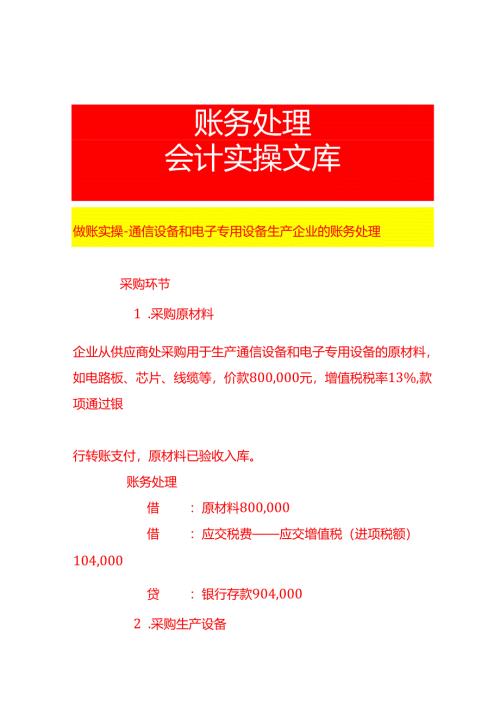 账务处理
会计实操文库

做账实操-通信设备和电子专用设备生产企业的账务处理

采购环节

1 .采购原材料

企业从供应商处采购用于生产通信设备和电子专用设备的原材料，如电路板、芯片、线缆等，价款800,000元，增值税税率13%,款项通过银

行转账支付，原材料已验收入库。

账务处理

借 ：原材料800,000

借 ：应交税费——应交增值税（进项税额）104,000

贷 ：银行存款904,000

2 .采购生产设备